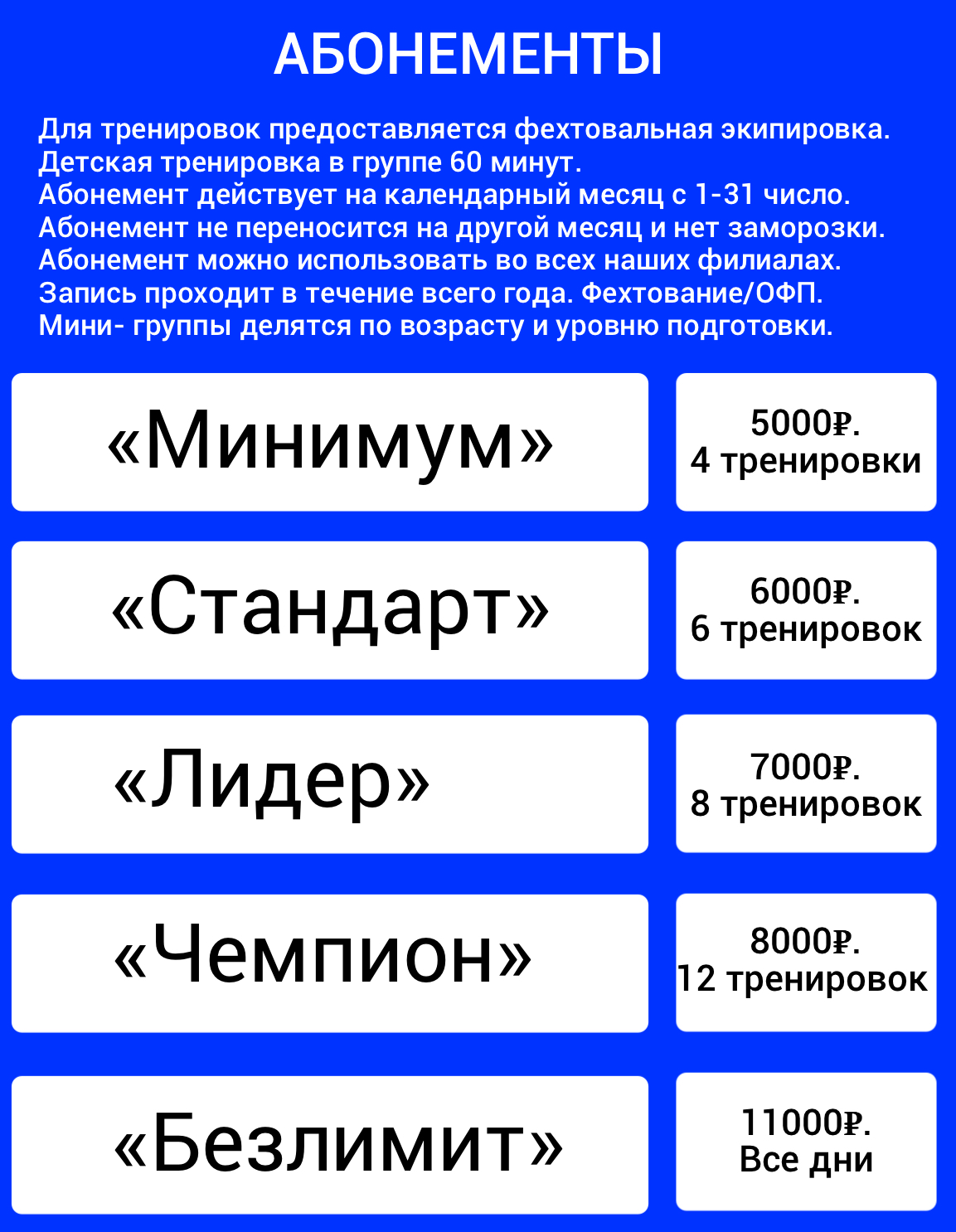 АБОНЕМЕНТЫ

Для тренировок предоставляется фехтовальная экипировка.
Детская тренировка в группе 60 минут.
Абонемент действует на календарный месяц с 1-31 число.
Абонемент не переносится на другой месяц и нет заморозки.
Абонемент можно использовать во всех наших филиалах.
Запись проходит в течение всего года. Фехтование/ОФП.
Мини- группы делятся по возрасту и уровню подготовки.

«Минимум»

5000₽.
4 тренировки

«Стандарт»

6000₽.
6 тренировок

«Лидер»

7000₽.
8 тренировок

«Чемпион»

8000₽.
12 тренировок

«Безлимит»

11000₽.
Все дни